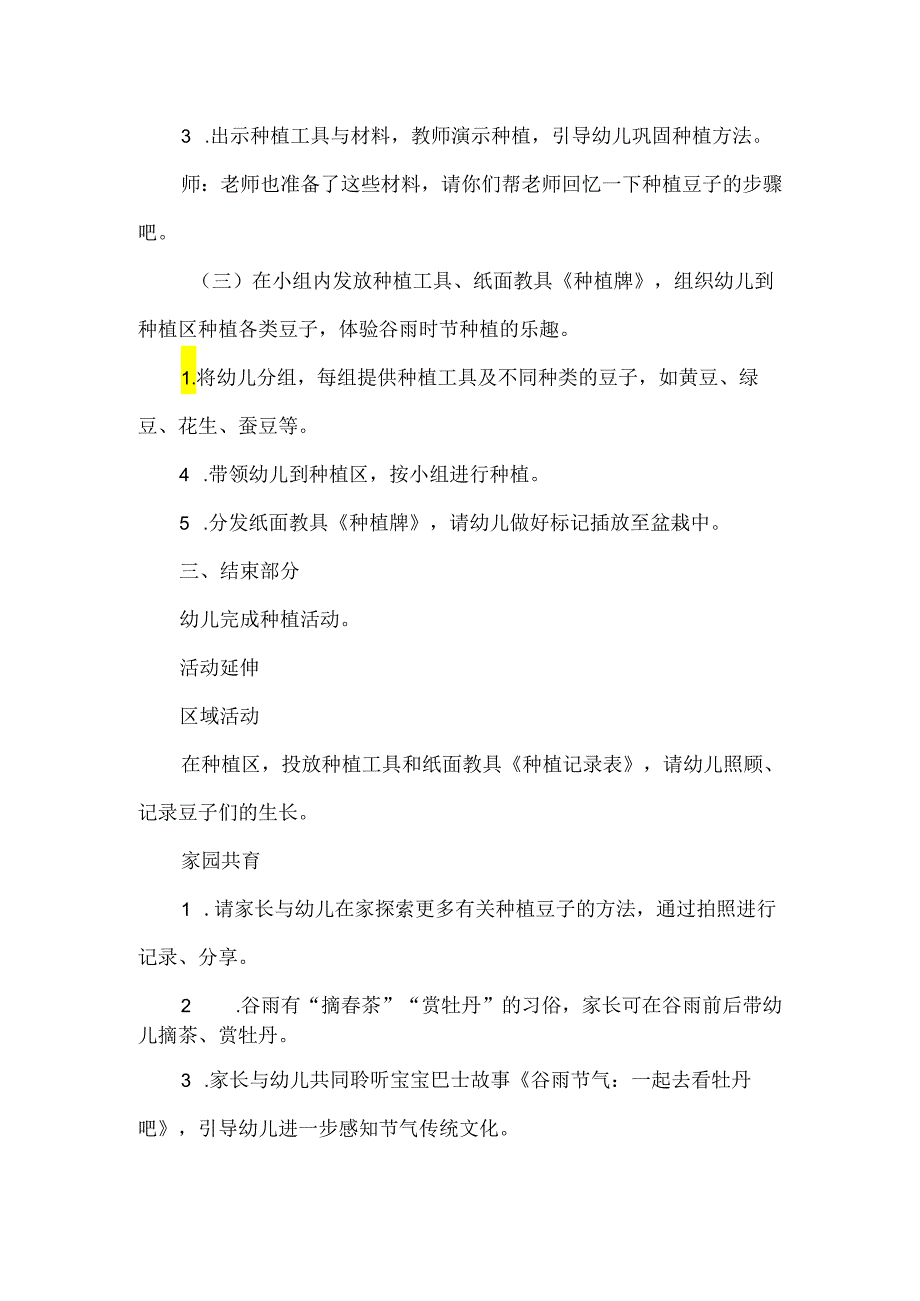 3 .出示种植工具与材料，教师演示种植，引导幼儿巩固种植方法。

师：老师也准备了这些材料，请你们帮老师回忆一下种植豆子的步骤吧。

（三）在小组内发放种植工具、纸面教具《种植牌》，组织幼儿到种植区种植各类豆子，体验谷雨时节种植的乐趣。

1.将幼儿分组，每组提供种植工具及不同种类的豆子，如黄豆、绿豆、花生、蚕豆等。

4 .带领幼儿到种植区，按小组进行种植。

5 .分发纸面教具《种植牌》，请幼儿做好标记插放至盆栽中。

三、结束部分

幼儿完成种植活动。

活动延伸

区域活动

在种植区，投放种植工具和纸面教具《种植记录表》，请幼儿照顾、记录豆子们的生长。

家园共育

1 .请家长与幼儿在家探索更多有关种植豆子的方法，通过拍照进行记录、分享。

2 .谷雨有“摘春茶”“赏牡丹”的习俗，家长可在谷雨前后带幼儿摘茶、赏牡丹。

3 .家长与幼儿共同聆听宝宝巴士故事《谷雨节气：一起去看牡丹吧》，引导幼儿进一步感知节气传统文化。